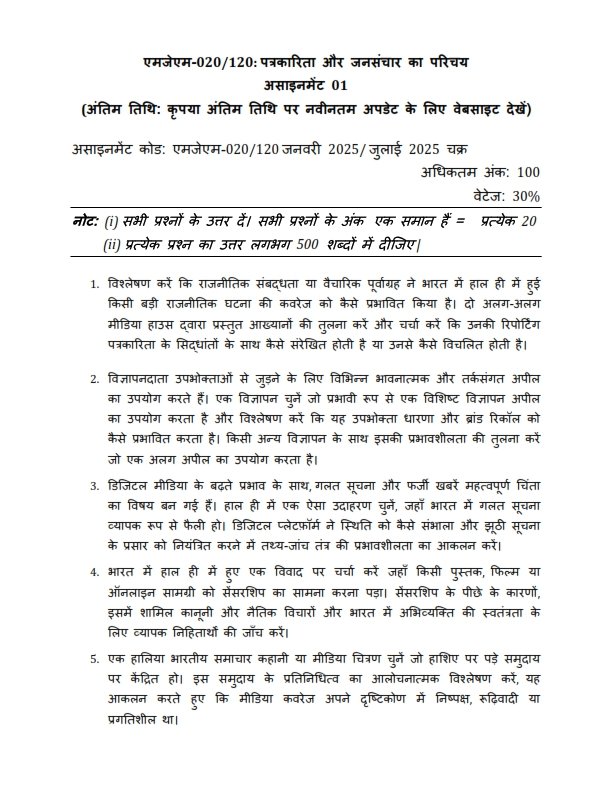 एमजेएम-020/120: पत्रकारिता और जनसंचार का परिचय
असाइनमेंट 01
(अंतिम तिथि: कृपया अंतिम तिथि पर नवीनतम अपडेट के लिए वेबसाइट देखें)

असाइनमेंट कोड: एमजेएम-020/120 जनवरी 2025/ जुलाई 2025 चक्र
अधिकतम अंक: 100
वेटेज: 30%

नोट: (i) सभी प्रश्नों के उत्तर दें। सभी प्रश्नों के अंक एक समान हैं = प्रत्येक 20
(ii) प्रत्येक प्रश्न का उत्तर लगभग 500 शब्दों में दीजिए|

1. विश्लेषण करें कि राजनीतिक संबद्धता या वैचारिक पूर्वाग्रह ने भारत में हाल ही में हुई किसी बड़ी राजनीतिक घटना की कवरेज को कैसे प्रभावित किया है। दो अलग-अलग मीडिया हाउस द्वारा प्रस्तुत आख्यानों की तुलना करें और चर्चा करें कि उनकी रिपोर्टिंग पत्रकारिता के सिद्धांतों के साथ कैसे संरेखित होती है या उनसे कैसे विचलित होती है।

2. विज्ञापनदाता उपभोक्ताओं से जुड़ने के लिए विभिन्न भावनात्मक और तर्कसंगत अपील का उपयोग करते हैं। एक विज्ञापन चुनें जो प्रभावी रूप से एक विशिष्ट विज्ञापन अपील का उपयोग करता है और विश्लेषण करें कि यह उपभोक्ता धारणा और ब्रांड रिकॉल को कैसे प्रभावित करता है। किसी अन्य विज्ञापन के साथ इसकी प्रभावशीलता की तुलना करें जो एक अलग अपील का उपयोग करता है।

3. डिजिटल मीडिया के बढ़ते प्रभाव के साथ, गलत सूचना और फर्जी खबरें महत्वपूर्ण चिंता का विषय बन गई हैं। हाल ही में एक ऐसा उदाहरण चुनें, जहाँ भारत में गलत सूचना व्यापक रूप से फैली हो। डिजिटल प्लेटफ़ॉर्म ने स्थिति को कैसे संभाला और झूठी सूचना के प्रसार को नियंत्रित करने में तथ्य-जांच तंत्र की प्रभावशीलता का आकलन करें।

4. भारत में हाल ही में हुए एक विवाद पर चर्चा करें जहाँ किसी पुस्तक, फिल्म या ऑनलाइन सामग्री को सेंसरशिप का सामना करना पड़ा। सेंसरशिप के पीछे के कारणों, इसमें शामिल कानूनी और नैतिक विचारों और भारत में अभिव्यक्ति की स्वतंत्रता के लिए व्यापक निहितार्थों की जाँच करें।

5. एक हालिया भारतीय समाचार कहानी या मीडिया चित्रण चुनें जो हाशिए पर पड़े समुदाय पर केंद्रित हो। इस समुदाय के प्रतिनिधित्व का आलोचनात्मक विश्लेषण करें, यह आकलन करते हुए कि मीडिया कवरेज अपने दृष्टिकोण में निष्पक्ष, रूढ़िवादी या प्रगतिशील था।